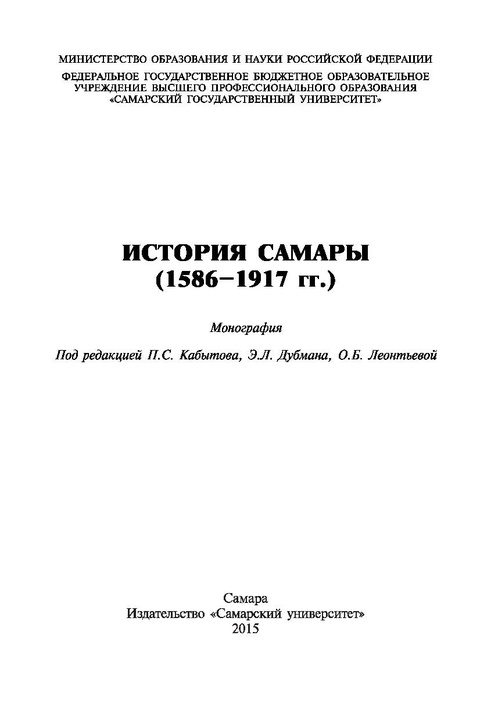 МИНИСТЕРСТВО ОБРАЗОВАНИЯ И НАУКИ РОССИЙСКОЙ ФЕДЕРАЦИИ
ФЕДЕРАЛЬНОЕ ГОСУДАРСТВЕННОЕ БЮДЖЕТНОЕ ОБРАЗОВАТЕЛЬНОЕ УЧРЕЖДЕНИЕ ВЫСШЕГО ПРОФЕССИОНАЛЬНОГО ОБРАЗОВАНИЯ «САМАРСКИЙ ГОСУДАРСТВЕННЫЙ УНИВЕРСИТЕТ»

ИСТОРИЯ САМАРЫ
(1586–1917 гг.)

Монография

Под редакцией П.С. Кабытова, Э.Л. Дубмана, О.Б. Леонтьевой

Самара
Издательство «Самарский университет»
2015